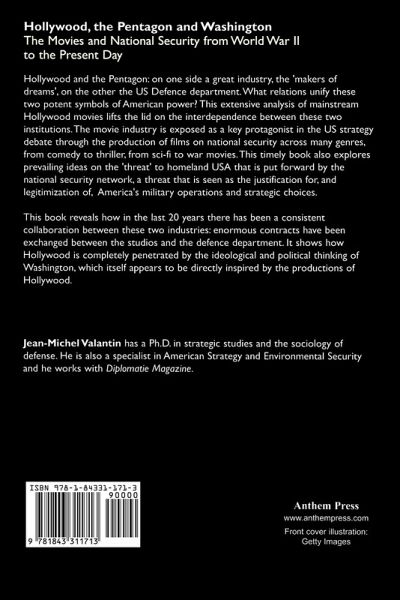 Hollywood, the Pentagon and Washington
The Movies and National Security from World War II to the Present Day

Hollywood and the Pentagon: on one side a great industry, the 'makers of dreams', on the other the US Defence department. What relations unify these two potent symbols of American power? This extensive analysis of mainstream Hollywood movies lifts the lid on the interdependence between these two institutions. The movie industry is exposed as a key protagonist in the US strategy debate through the production of films on national security across many genres, from comedy to thriller, from sci-fi to war movies. This timely book also explores prevailing ideas on the 'threat' to homeland USA that is put forward by the national security network, a threat that is seen as the justification for, and legitimization of, America's military operations and strategic choices.

This book reveals how in the last 20 years there has been a consistent collaboration between these two industries: enormous contracts have been exchanged between the studios and the defence department. It shows how Hollywood is completely penetrated by the ideological and political thinking of Washington, which itself appears to be directly inspired by the productions of Hollywood.

Jean-Michel Valantin has a Ph.D. in strategic studies and the sociology of defense. He is also a specialist in American Strategy and Environmental Security and he works with Diplomatie Magazine.

ISBN 978-1-84331-171-3
90000
9 781843 311713

Anthem Press
www.anthempress.com
Front cover illustration:
Getty Images